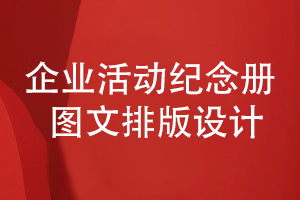 企业活动纪念册
图文排版设计